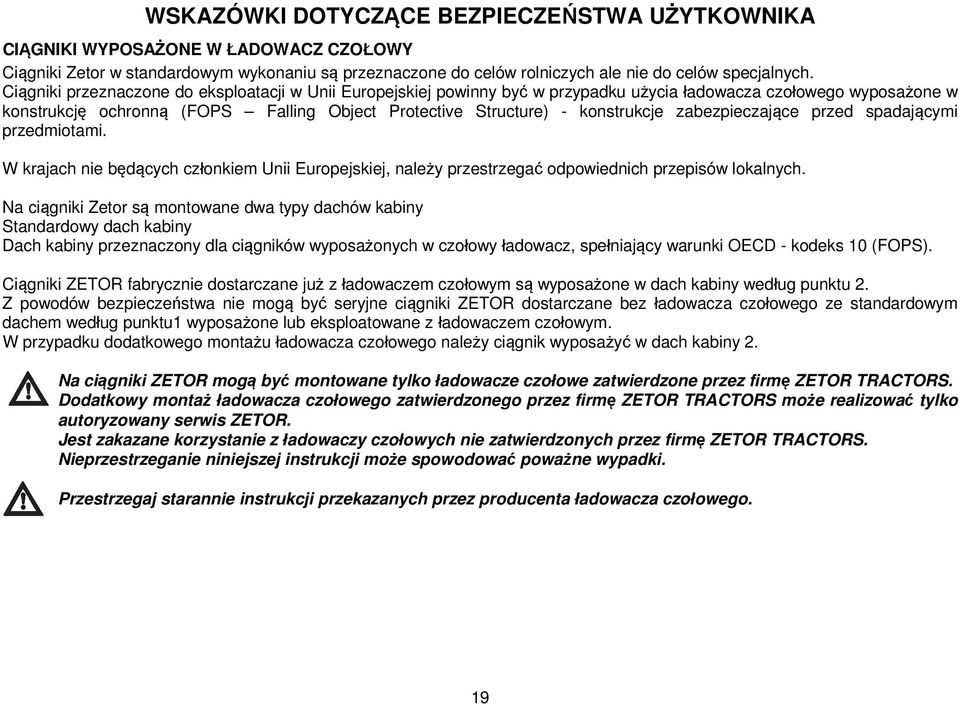 WSKAZÓWKI DOTYCZĄCE BEZPIECZEŃSTWA UŻYTKOWNIKA

CIĄGNIKI WYPOSAŻONE W ŁADOWACZ CZOŁOWY

Ciągniki Zetor w standardowym wykonaniu są przeznaczone do celów rolniczych ale nie do celów specjalnych. Ciągniki przeznaczone do eksploatacji w Unii Europejskiej powinny być w przypadku użycia ładowacza czołowego wyposażone w konstrukcję ochronną (FOPS – Falling Object Protective Structure) - konstrukcje zabezpieczające przed spadającymi przedmiotami.

W krajach nie będących członkiem Unii Europejskiej, należy przestrzegać odpowiednich przepisów lokalnych.

Na ciągniki Zetor są montowane dwa typy dachów kabiny
Standardowy dach kabiny
Dach kabiny przeznaczony dla ciągników wyposażonych w czołowy ładowacz, spełniający warunki OECD - kodeks 10 (FOPS).

Ciągniki ZETOR fabrycznie dostarczane już z ładowaczem czołowym są wyposażone w dach kabiny według punktu 2.
Z powodów bezpieczeństwa nie mogą być seryjne ciągniki ZETOR dostarczane bez ładowacza czołowego ze standardowym dachem według punktu1 wyposażone lub eksploatowane z ładowaczem czołowym.
W przypadku dodatkowego montażu ładowacza czołowego należy ciągnik wyposażyć w dach kabiny 2.

Na ciągniki ZETOR mogą być montowane tylko ładowacze czołowe zatwierdzone przez firmę ZETOR TRACTORS.
Dodatkowy montaż ładowacza czołowego zatwierdzonego przez firmę ZETOR TRACTORS może realizować tylko autoryzowany serwis ZETOR.
Jest zakazane korzystanie z ładowaczy czołowych nie zatwierdzonych przez firmę ZETOR TRACTORS.
Nieprzestrzeganie niniejszej instrukcji może spowodować poważne wypadki.

Przestrzegaj starannie instrukcji przekazanych przez producenta ładowacza czołowego.

19